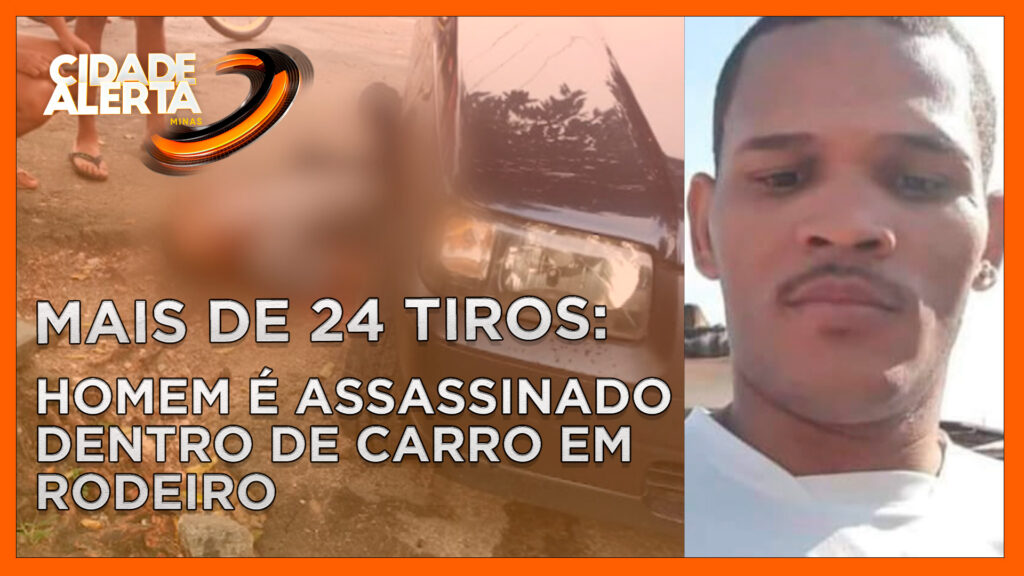 CIDADE ALERTA MINAS

MAIS DE 24 TIROS:

HOMEM É ASSASSINADO DENTRO DE CARRO EM RODEIRO